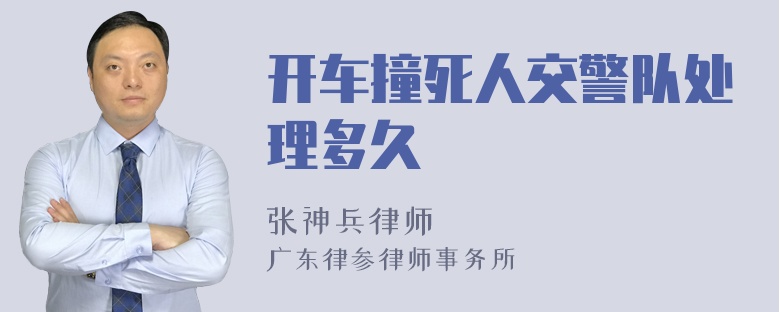 开车撞死人交警队处理多久

张神兵律师
广东律参律师事务所